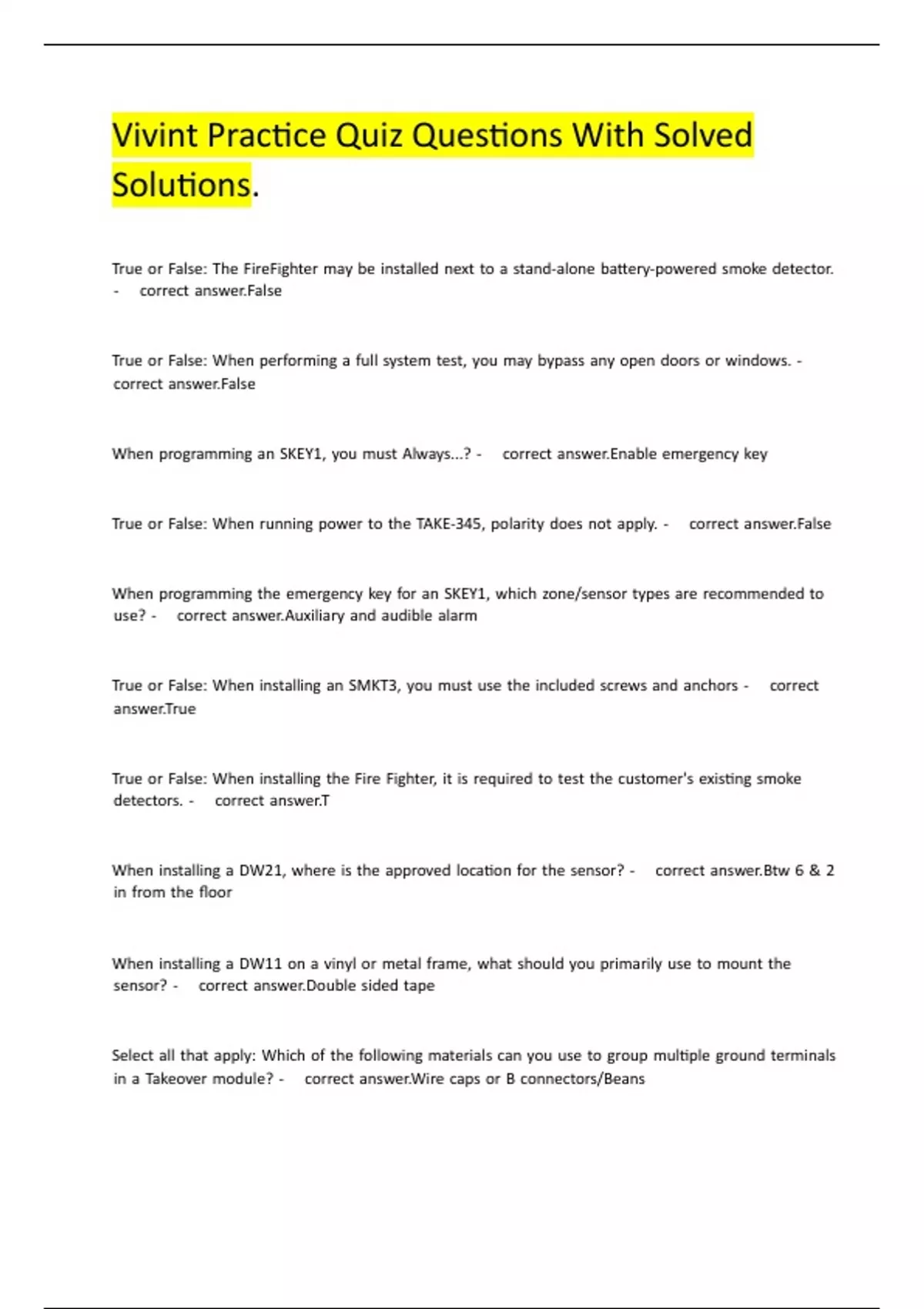 Vivint Practice Quiz Questions With Solved Solutions.

True or False: The FireFighter may be installed next to a stand-alone battery-powered smoke detector. - correct answer.False

True or False: When performing a full system test, you may bypass any open doors or windows. - correct answer.False

When programming an SKEY1, you must Always...? - correct answer.Enable emergency key

True or False: When running power to the TAKE-345, polarity does not apply. - correct answer.False

When programming the emergency key for an SKEY1, which zone/sensor types are recommended to use? - correct answer.Auxiliary and audible alarm

True or False: When installing an SMKT3, you must use the included screws and anchors - correct answer.True

True or False: When installing the Fire Fighter, it is required to test the customer's existing smoke detectors. - correct answer.T

When installing a DW21, where is the approved location for the sensor? - correct answer.Btw 6 & 2 in from the floor

When installing a DW11 on a vinyl or metal frame, what should you primarily use to mount the sensor? - correct answer.Double sided tape

Select all that apply: Which of the following materials can you use to group multiple ground terminals in a Takeover module? - correct answer.Wire caps or B connectors/Beans